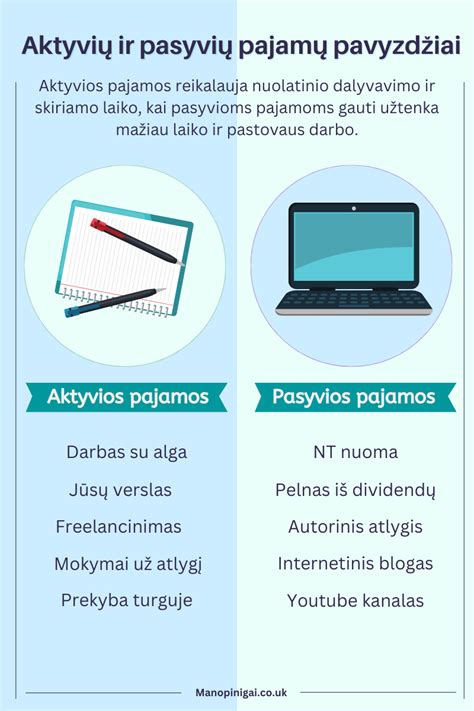 Aktyvių ir pasyvių pajamų pavyzdžiai

Aktyvios pajamos reikalauja nuolatinio dalyvavimo ir skiriamo laiko, kai pasyvioms pajamoms gauti užtenka mažiau laiko ir pastovaus darbo.

Aktyvios pajamos

Darbas su alga

Jūsų verslas

Freelancinimas

Mokymai už atlygį

Prekyba turguje

Pasyvios pajamos

NT nuoma

Pelnas iš dividendų

Autorinis atlygis

Internetinis blogas

Youtube kanalas

Manopinigai.co.uk